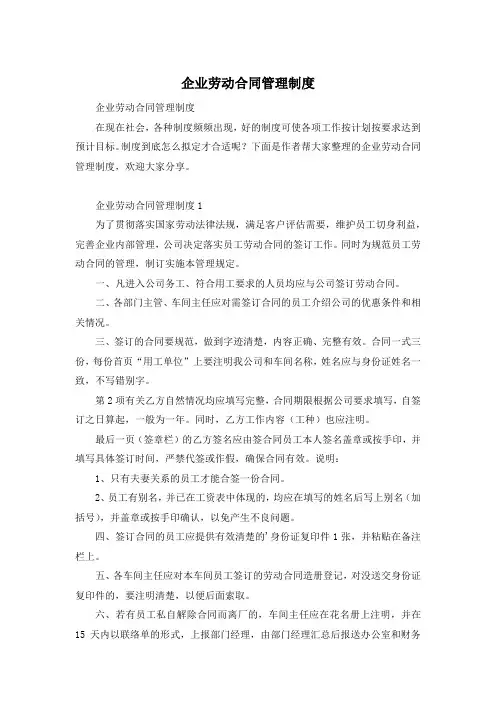 企业劳动合同管理制度

企业劳动合同管理制度

在现在社会，各种制度频频出现，好的制度可使各项工作按计划按要求达到预计目标。制度到底怎么拟定才合适呢？下面是作者帮大家整理的企业劳动合同管理制度，欢迎大家分享。

企业劳动合同管理制度 1

为了贯彻落实国家劳动法律法规，满足客户评估需要，维护员工切身利益，完善企业内部管理，公司决定落实员工劳动合同的签订工作。同时为规范员工劳动合同的管理，制订实施本管理规定。

一、凡进入公司务工、符合用工要求的人员均应与公司签订劳动合同。

二、各部门主管、车间主任应对需签订合同的员工介绍公司的优惠条件和相关情况。

三、签订的合同要规范，做到字迹清楚，内容正确、完整有效。合同一式三份，每份首页“用工单位”上要注明我公司和车间名称，姓名应与身份证姓名一致，不写错别字。

第 2 项有关乙方自然情况均应填写完整，合同期限根据公司要求填写，自签订之日算起，一般为一年。同时，乙方工作内容（工种）也应注明。

最后一页（签章栏）的乙方签名应由签合同员工本人签名盖章或按手印，并填写具体签订时间，严禁代签或作假，确保合同有效。说明：

1、只有夫妻关系的员工才能合签一份合同。

2、员工有别名，并已在工资表中体现的，均应在填写的姓名后写上别名（加括号），并盖章或按手印确认，以免产生不良问题。

四、签订合同的员工应提供有效清楚的’身份证复印件 1 张，并粘贴在备注栏上。

五、各车间主任应对本车间员工签订的劳动合同造册登记，对没送交身份证复印件的，要注明清楚，以便后面索取。

六、若有员工私自解除合同而离厂的，车间主任应在花名册上注明，并在 15 天内以联络单的形式，上报部门经理，由部门经理汇总后报送办公室和财务